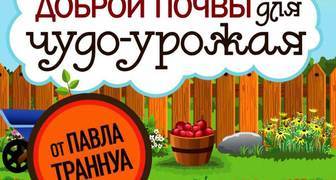 ДОБРОЙ ПОЧВЫ для чудо-урожая

ОТ ПАВЛА ТРАННУА